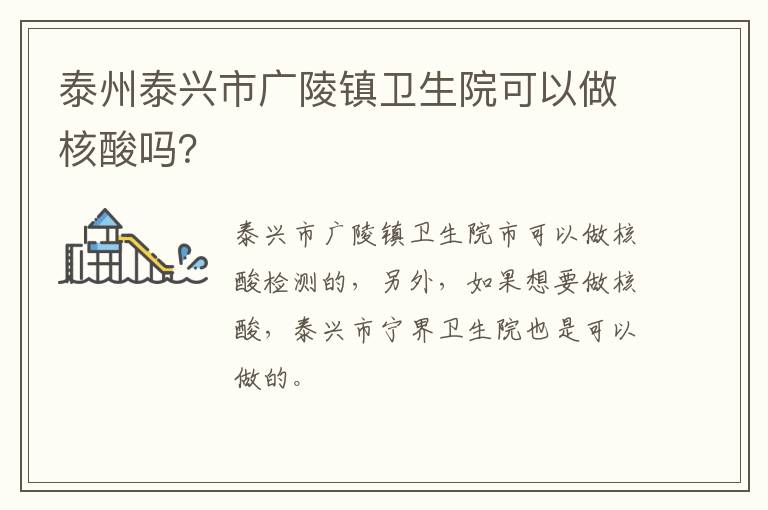 泰州泰兴市广陵镇卫生院可以做核酸吗?

泰兴市广陵镇卫生院市可以做核酸检测的，另外，如果想要做核酸，泰兴市宁界卫生院也是可以做的。